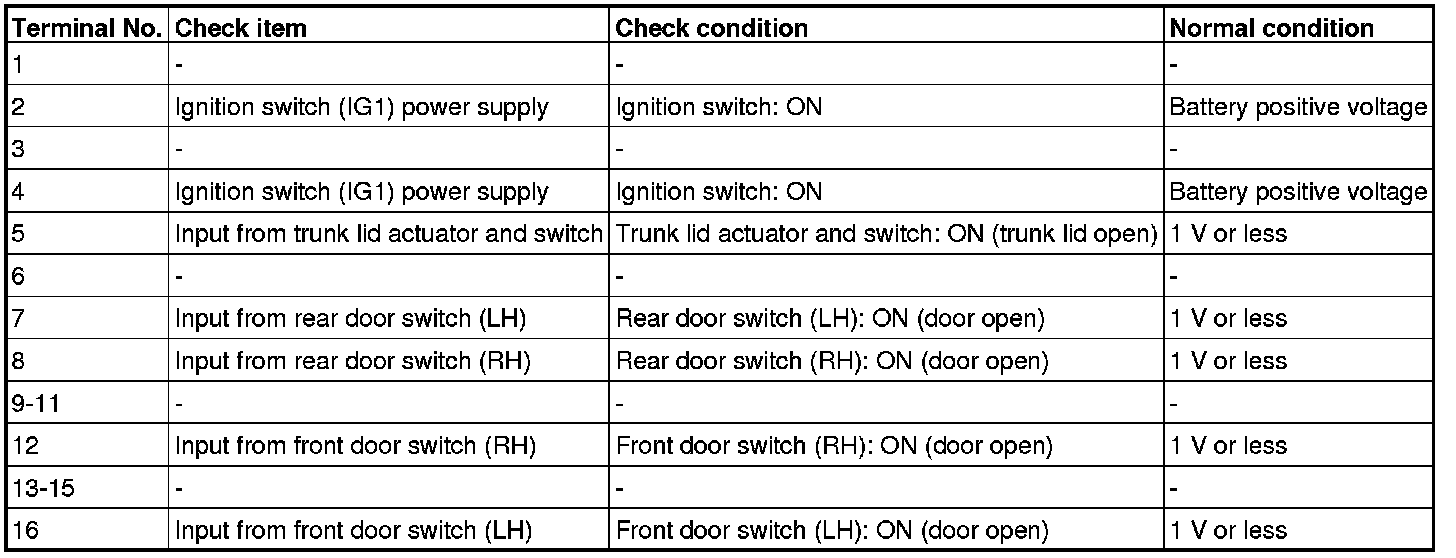 | Terminal No. | Check item | Check condition | Normal condition |
|---|---|---|---|
| 1 | - | - | - |
| 2 | Ignition switch (IG1) power supply | Ignition switch: ON | Battery positive voltage |
| 3 | - | - | - |
| 4 | Ignition switch (IG1) power supply | Ignition switch: ON | Battery positive voltage |
| 5 | Input from trunk lid actuator and switch | Trunk lid actuator and switch: ON (trunk lid open) | 1 V or less |
| 6 | - | - | - |
| 7 | Input from rear door switch (LH) | Rear door switch (LH): ON (door open) | 1 V or less |
| 8 | Input from rear door switch (RH) | Rear door switch (RH): ON (door open) | 1 V or less |
| 9-11 | - | - | - |
| 12 | Input from front door switch (RH) | Front door switch (RH): ON (door open) | 1 V or less |
| 13-15 | - | - | - |
| 16 | Input from front door switch (LH) | Front door switch (LH): ON (door open) | 1 V or less |